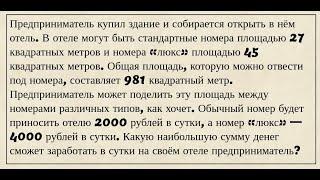 Предприниматель купил здание и собирается открыть в нём отель. В отеле могут быть стандартные номера площадью 27 квадратных метров и номера «люкс» площадью 45 квадратных метров. Общая площадь, которую можно отвести под номера, составляет 981 квадратный метр. Предприниматель может поделить эту площадь между номерами различных типов, как хочет. Обычный номер будет приносить отелю 2000 рублей в сутки, а номер «люкс» — 4000 рублей в сутки. Какую наибольшую сумму денег сможет заработать в сутки на своём отеле предприниматель?